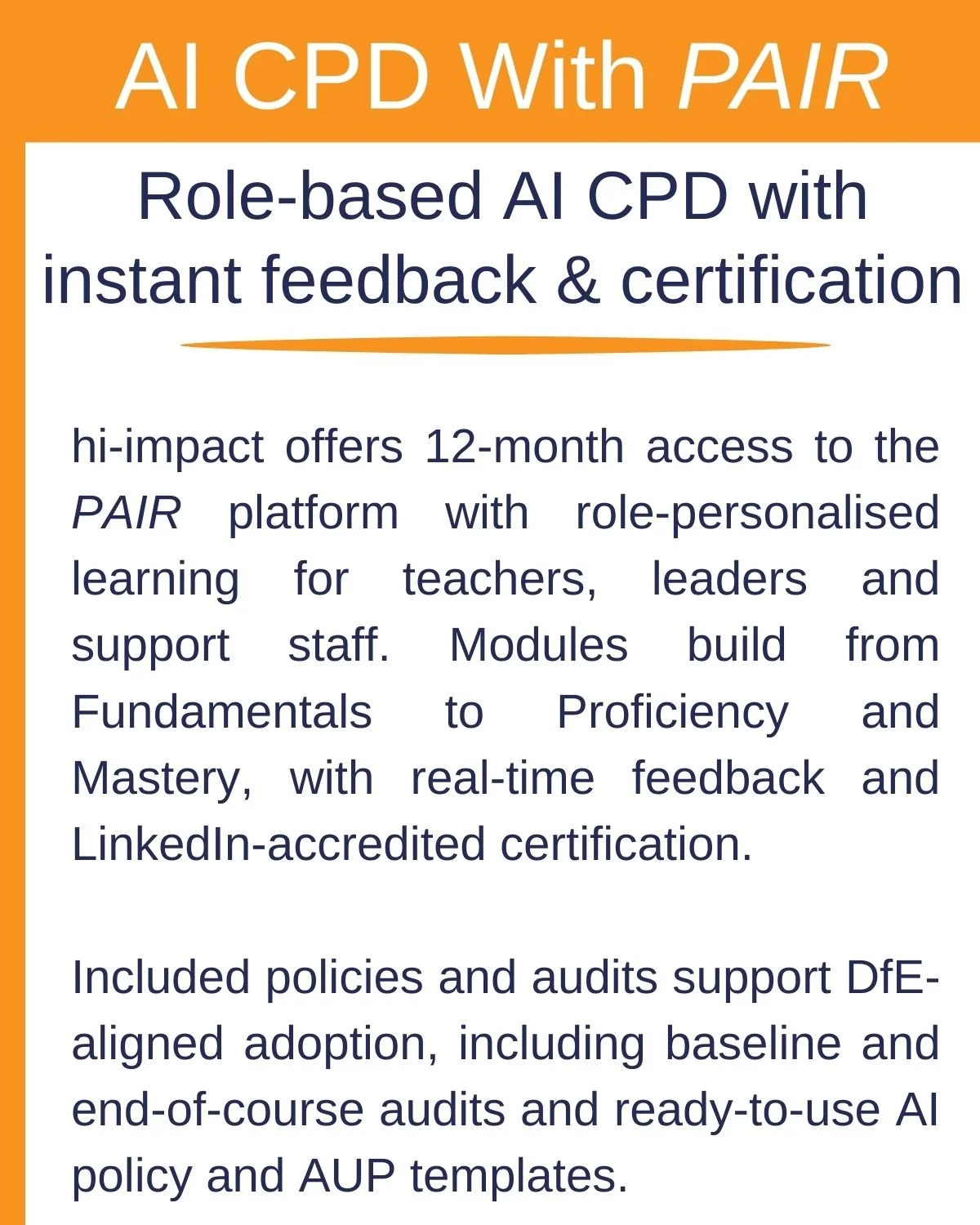 AI CPD With PAIR

Role-based AI CPD with instant feedback & certification

hi-impact offers 12-month access to the PAIR platform with role-personalised learning for teachers, leaders and support staff. Modules build from Fundamentals to Proficiency and Mastery, with real-time feedback and LinkedIn-accredited certification.

Included policies and audits support DfE-aligned adoption, including baseline and end-of-course audits and ready-to-use AI policy and AUP templates.